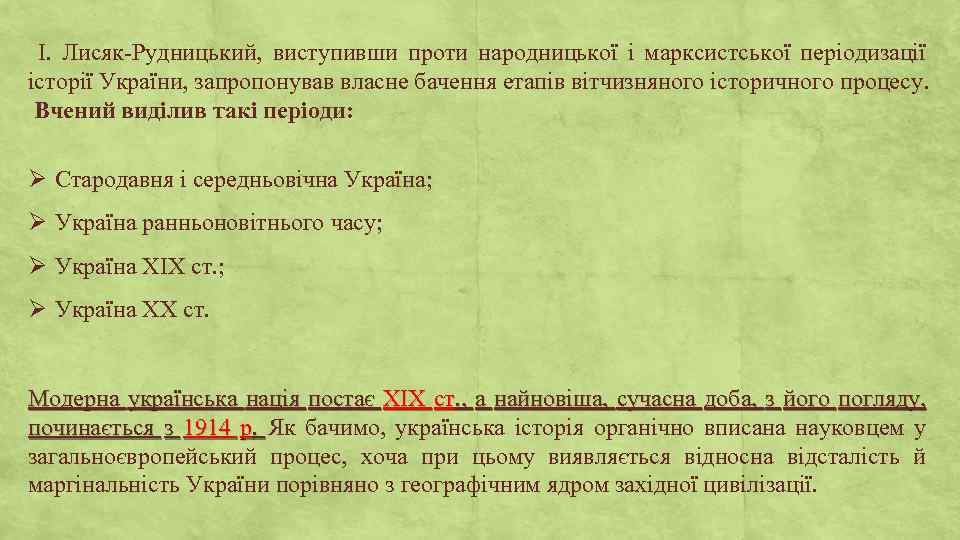 І. Лисяк-Рудницький, виступивши проти народницької і марксистської періодизації історії України, запропонував власне бачення етапів вітчизняного історичного процесу. Вчений виділив такі періоди:

➢ Стародавня і середньовічна Україна;

➢ Україна ранньоновітнього часу;

➢ Україна XIX ст.;

➢ Україна XX ст.

Модерна українська нація постає XIX ст., а найновіша, сучасна доба, з його погляду, починається з 1914 р. Як бачимо, українська історія органічно вписана науковцем у загальноєвропейський процес, хоча при цьому виявляється відносна відсталість й маргінальність України порівняно з географічним ядром західної цивілізації.